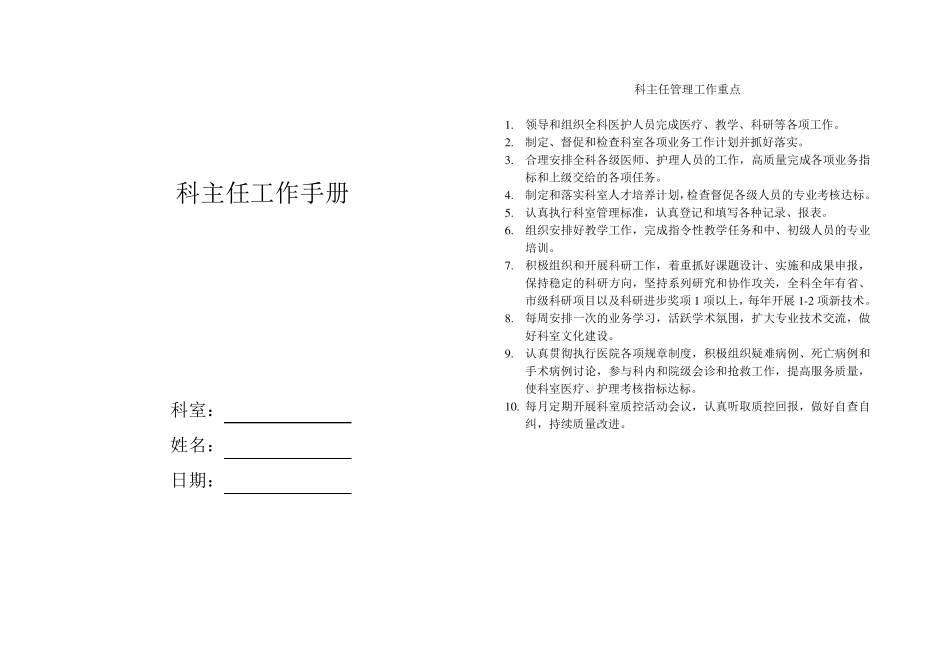 科主任工作手册

科室：

姓名：

日期：

科主任管理工作重点

1. 领导和组织全科医护人员完成医疗、教学、科研等各项工作。
2. 制定、督促和检查科室各项业务工作计划并抓好落实。
3. 合理安排全科各级医师、护理人员的工作，高质量完成各项业务指标和上级交给的各项任务。
4. 制定和落实科室人才培养计划，检查督促各级人员的专业考核达标。
5. 认真执行科室管理标准，认真登记和填写各种记录、报表。
6. 组织安排好教学工作，完成指令性教学任务和中、初级人员的专业培训。
7. 积极组织和开展科研工作，着重抓好课题设计、实施和成果申报，保持稳定的科研方向，坚持系列研究和协作攻关，全科全年有省、市级科研项目以及科研进步奖项 1 项以上，每年开展 1-2 项新技术。
8. 每周安排一次的业务学习，活跃学术氛围，扩大专业技术交流，做好科室文化建设。
9. 认真贯彻执行医院各项规章制度，积极组织疑难病例、死亡病例和手术病例讨论，参与科内和院级会诊和抢救工作，提高服务质量，使科室医疗、护理考核指标达标。
10. 每月定期开展科室质控活动会议，认真听取质控回报，做好自查自纠，持续质量改进。